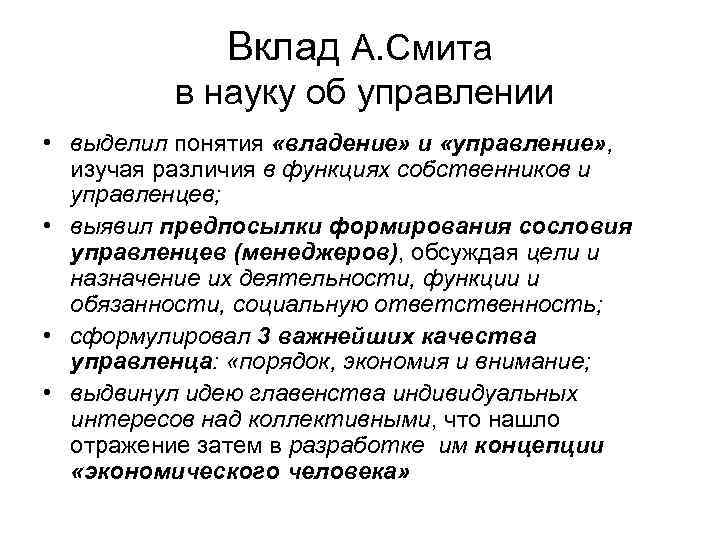 Вклад А.Смита в науку об управлении

• выделил понятия «владение» и «управление», изучая различия в функциях собственников и управленцев;
• выявил предпосылки формирования сословия управленцев (менеджеров), обсуждая цели и назначение их деятельности, функции и обязанности, социальную ответственность;
• сформулировал 3 важнейших качества управленца: «порядок, экономия и внимание;
• выдвинул идею главенства индивидуальных интересов над коллективными, что нашло отражение затем в разработке им концепции «экономического человека»